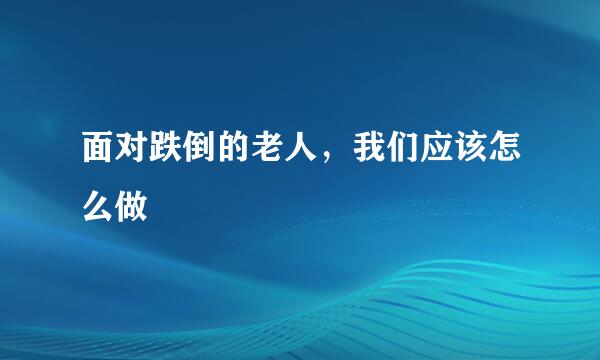 面对跌倒的老人，我们应该怎么做